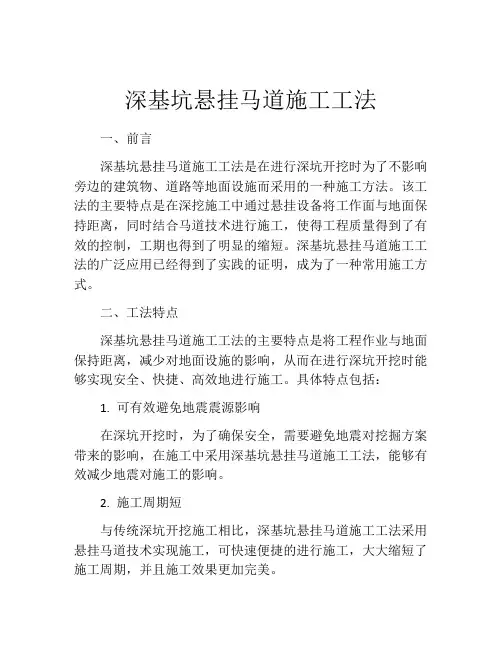 深基坑悬挂马道施工工法

一、前言

深基坑悬挂马道施工工法是在进行深坑开挖时为了不影响旁边的建筑物、道路等地面设施而采用的一种施工方法。该工法的主要特点是在深挖施工中通过悬挂设备将工作面与地面保持距离，同时结合马道技术进行施工，使得工程质量得到了有效的控制，工期也得到了明显的缩短。深基坑悬挂马道施工工法的广泛应用已经得到了实践的证明，成为了一种常用施工方式。

二、工法特点

深基坑悬挂马道施工工法的主要特点是将工程作业与地面保持距离，减少对地面设施的影响，从而在进行深坑开挖时能够实现安全、快捷、高效地进行施工。具体特点包括：

1. 可有效避免地震震源影响

在深坑开挖时，为了确保安全，需要避免地震对挖掘方案带来的影响，在施工中采用深基坑悬挂马道施工工法，能够有效减少地震对施工的影响。

2. 施工周期短

与传统深坑开挖施工相比，深基坑悬挂马道施工工法采用悬挂马道技术实现施工，可快速便捷的进行施工，大大缩短了施工周期，并且施工效果更加完美。